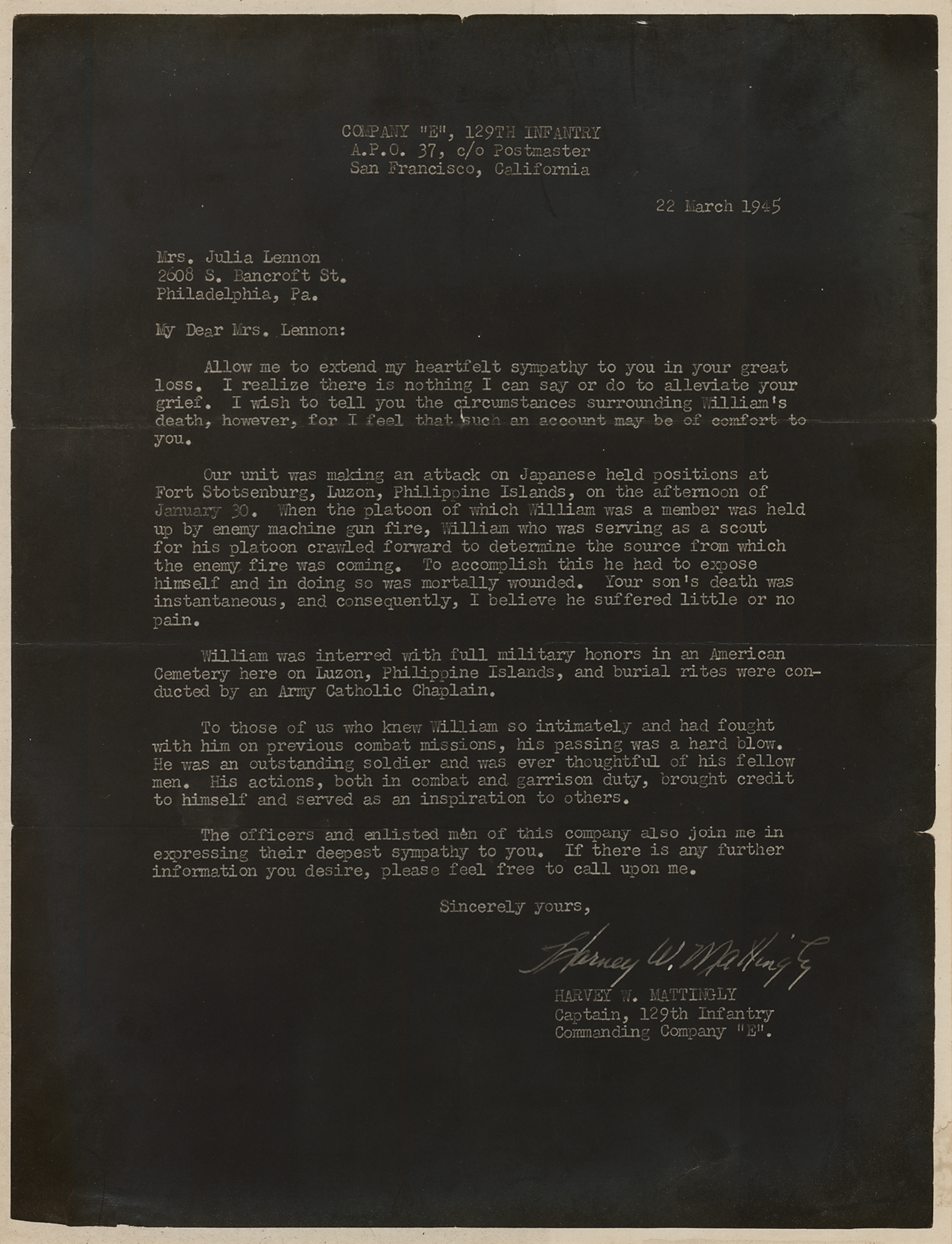 COMPANY "E", 129TH INFANTRY
A.P.O. 37, c/o Postmaster
San Francisco, California

22 March 1945

Mrs. Julia Lennon
2608 S. Bancroft St.
Philadelphia, Pa.

My Dear Mrs. Lennon:

Allow me to extend my heartfelt sympathy to you in your great loss. I realize there is nothing I can say or do to alleviate your grief. I wish to tell you the circumstances surrounding William's death, however, for I feel that such an account may be of comfort to you.

Our unit was making an attack on Japanese held positions at Fort Stotsenburg, Luzon, Philippine Islands, on the afternoon of January 30. When the platoon of which William was a member was held up by enemy machine gun fire, William who was serving as a scout for his platoon crawled forward to determine the source from which the enemy fire was coming. To accomplish this he had to expose himself and in doing so was mortally wounded. Your son's death was instantaneous, and consequently, I believe he suffered little or no pain.

William was interred with full military honors in an American Cemetery here on Luzon, Philippine Islands, and burial rites were conducted by an Army Catholic Chaplain.

To those of us who knew William so intimately and had fought with him on previous combat missions, his passing was a hard blow. He was an outstanding soldier and was ever thoughtful of his fellow men. His actions, both in combat and garrison duty, brought credit to himself and served as an inspiration to others.

The officers and enlisted men of this company also join me in expressing their deepest sympathy to you. If there is any further information you desire, please feel free to call upon me.

Sincerely yours,

Harvey W. Mattingly

HARVEY W. MATTINGLY
Captain, 129th Infantry
Commanding Company "E".